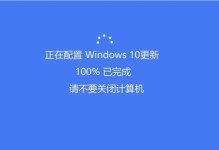 正在配置 Windows 10更新

100% 已完成

请不要关闭计算机